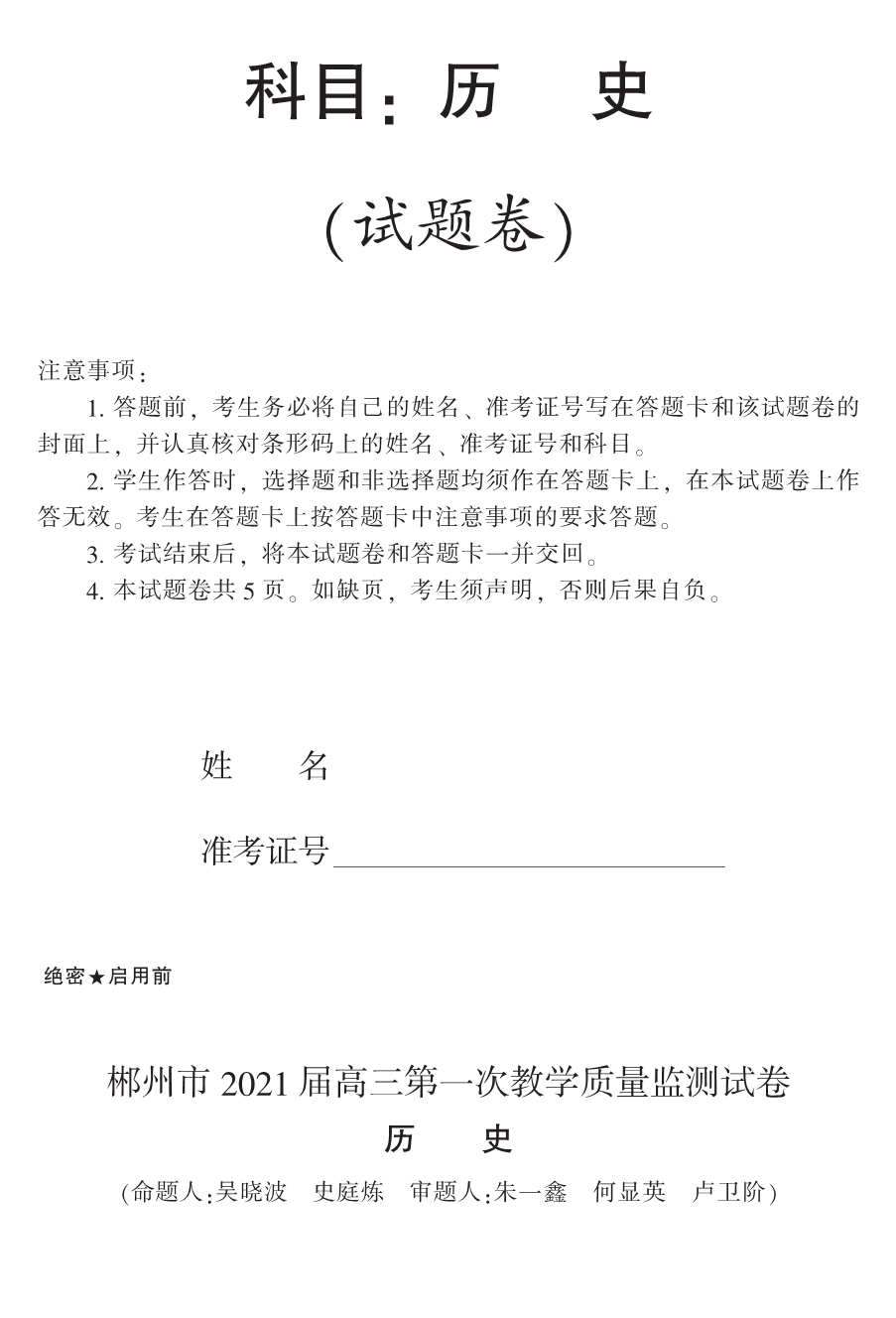 科目：历　史

（试题卷）

注意事项：

1. 答题前，考生务必将自己的姓名、准考证号写在答题卡和该试题卷的封面上，并认真核对条形码上的姓名、准考证号和科目。

2. 学生作答时，选择题和非选择题均须作在答题卡上，在本试题卷上作答无效。考生在答题卡上按答题卡中注意事项的要求答题。

3. 考试结束后，将本试题卷和答题卡一并交回。

4. 本试题卷共 5 页。如缺页，考生须声明，否则后果自负。

姓　　名

准考证号

绝密★启用前

郴州市 2021 届高三第一次教学质量监测试卷

历　史

（命题人：吴晓波　史庭炼　审题人：朱一鑫　何显英　卢卫阶）